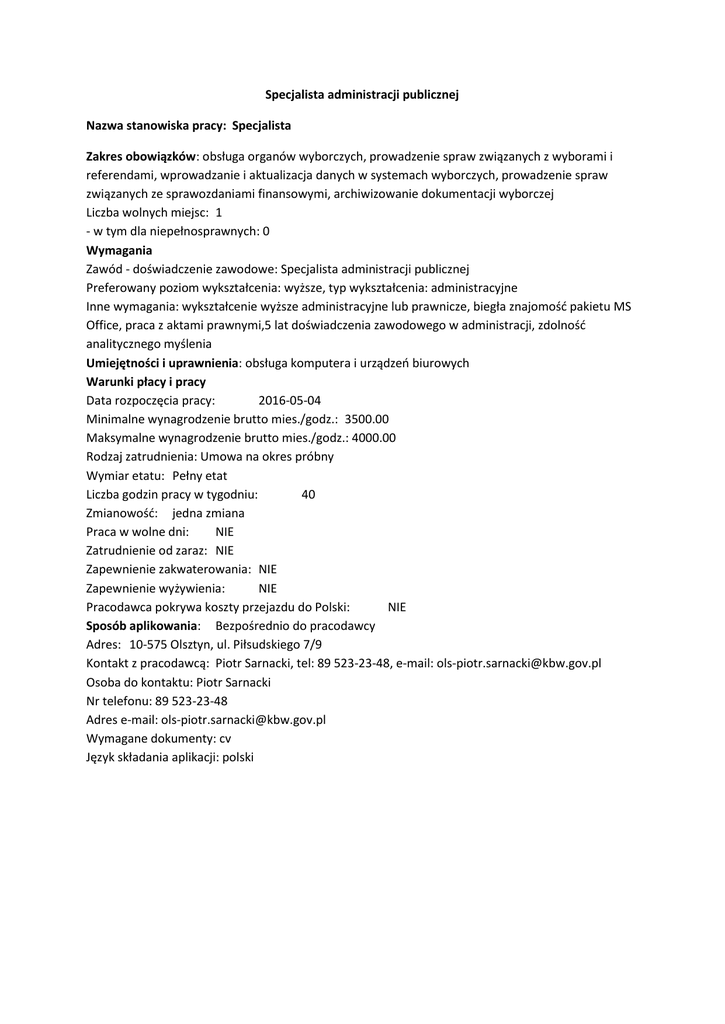 Specjalista administracji publicznej

Nazwa stanowiska pracy: Specjalista

Zakres obowiązków: obsługa organów wyborczych, prowadzenie spraw związanych z wyborami i referendami, wprowadzanie i aktualizacja danych w systemach wyborczych, prowadzenie spraw związanych ze sprawozdaniami finansowymi, archiwizowanie dokumentacji wyborczej
Liczba wolnych miejsc: 1
- w tym dla niepełnosprawnych: 0
Wymagania
Zawód - doświadczenie zawodowe: Specjalista administracji publicznej
Preferowany poziom wykształcenia: wyższe, typ wykształcenia: administracyjne
Inne wymagania: wykształcenie wyższe administracyjne lub prawnicze, biegła znajomość pakietu MS Office, praca z aktami prawnymi,5 lat doświadczenia zawodowego w administracji, zdolność analitycznego myślenia
Umiejętności i uprawnienia: obsługa komputera i urządzeń biurowych
Warunki płacy i pracy
Data rozpoczęcia pracy: 2016-05-04
Minimalne wynagrodzenie brutto mies./godz.: 3500.00
Maksymalne wynagrodzenie brutto mies./godz.: 4000.00
Rodzaj zatrudnienia: Umowa na okres próbny
Wymiar etatu: Pełny etat
Liczba godzin pracy w tygodniu: 40
Zmianowość: jedna zmiana
Praca w wolne dni: NIE
Zatrudnienie od zaraz: NIE
Zapewnienie zakwaterowania: NIE
Zapewnienie wyżywienia: NIE
Pracodawca pokrywa koszty przejazdu do Polski: NIE
Sposób aplikowania: Bezpośrednio do pracodawcy
Adres: 10-575 Olsztyn, ul. Piłsudskiego 7/9
Kontakt z pracodawcą: Piotr Sarnacki, tel: 89 523-23-48, e-mail: ols-piotr.sarnacki@kbw.gov.pl
Osoba do kontaktu: Piotr Sarnacki
Nr telefonu: 89 523-23-48
Adres e-mail: ols-piotr.sarnacki@kbw.gov.pl
Wymagane dokumenty: cv
Język składania aplikacji: polski